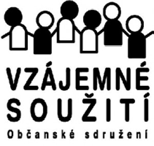 VZÁJEMNÉ
SOUŽITÍ
Občanské sdružení